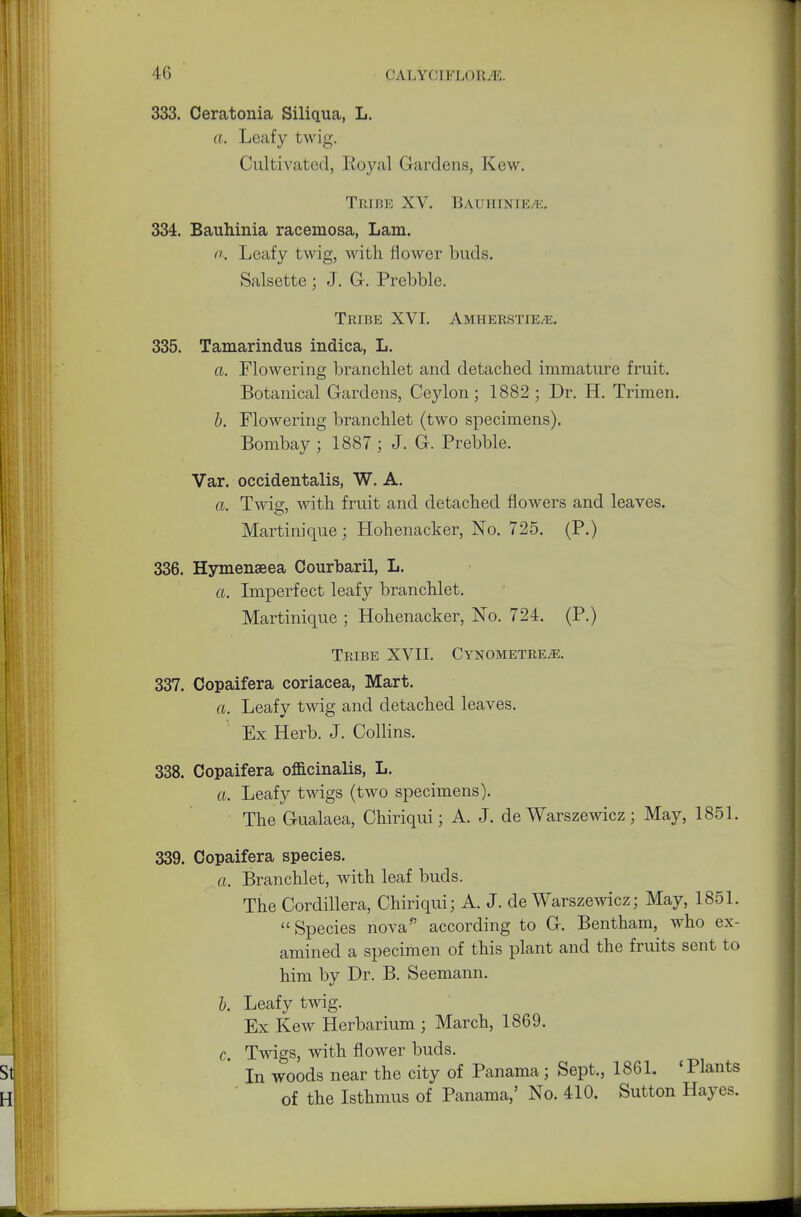 46 CALYCIFLORÆ.

333. Ceratonia Siliqua, L.
a. Leafy twig.
Cultivated, Royal Gardens, Kew.

Tribe XV. Bauhinieæ.

334. Bauhinia racemosa, Lam.
a. Leafy twig, with flower buds.
Salsette; J. G. Prebble.

Tribe XVI. Amherstieæ.

335. Tamarindus indica, L.
a. Flowering branchlet and detached immature fruit.
Botanical Gardens, Ceylon; 1882; Dr. H. Trimen.
b. Flowering branchlet (two specimens).
Bombay; 1887; J. G. Prebble.

Var. occidentalis, W. A.
a. Twig, with fruit and detached flowers and leaves.
Martinique; Hohenacker, No. 725. (P.)

336. Hymenæea Courbaril, L.
a. Imperfect leafy branchlet.
Martinique; Hohenacker, No. 724. (P.)

Tribe XVII. Cynometreæ.

337. Copaifera coriacea, Mart.
a. Leafy twig and detached leaves.
Ex Herb. J. Collins.

338. Copaifera officinalis, L.
a. Leafy twigs (two specimens).
The Gualaea, Chiriqui; A. J. de Warszewicz; May, 1851.

339. Copaifera species.
a. Branchlet, with leaf buds.
The Cordillera, Chiriqui; A. J. de Warszewicz; May, 1851. "Species nova" according to G. Bentham, who examined a specimen of this plant and the fruits sent to him by Dr. B. Seemann.
b. Leafy twig.
Ex Kew Herbarium; March, 1869.
c. Twigs, with flower buds.
In woods near the city of Panama; Sept., 1861. 'Plants of the Isthmus of Panama,' No. 410. Sutton Hayes.